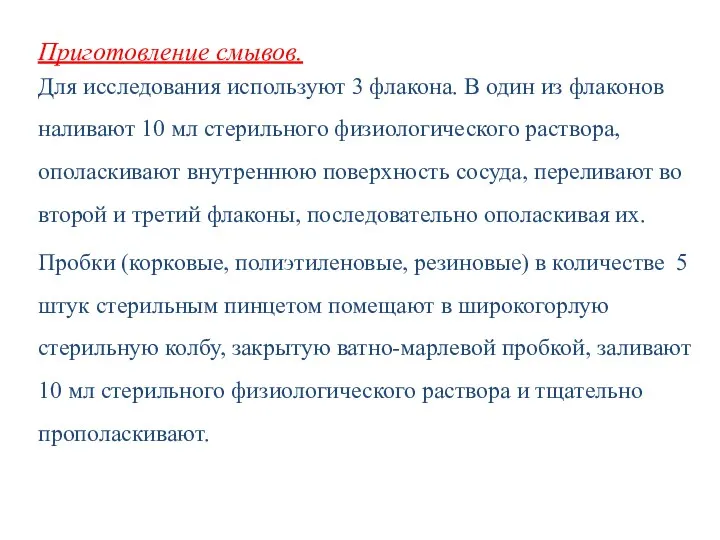 Приготовление смывов.
Для исследования используют 3 флакона. В один из флаконов наливают 10 мл стерильного физиологического раствора, ополаскивают внутреннюю поверхность сосуда, переливают во второй и третий флаконы, последовательно ополаскивая их.

Пробки (корковые, полиэтиленовые, резиновые) в количестве 5 штук стерильным пинцетом помещают в широкогорлую стерильную колбу, закрытую ватно-марлевой пробкой, заливают 10 мл стерильного физиологического раствора и тщательно прополаскивают.